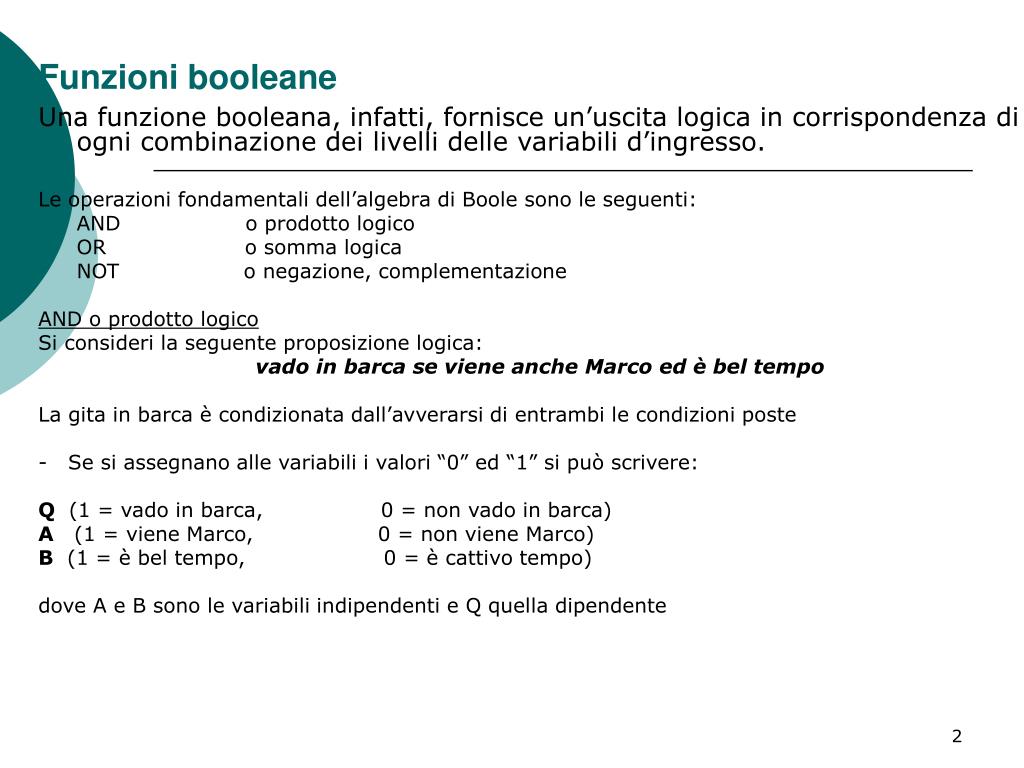 Funzioni booleane

Una funzione booleana, infatti, fornisce un’uscita logica in corrispondenza di ogni combinazione dei livelli delle variabili d’ingresso.

Le operazioni fondamentali dell’algebra di Boole sono le seguenti:
AND o prodotto logico
OR o somma logica
NOT o negazione, complementazione

AND o prodotto logico
Si consideri la seguente proposizione logica:
vado in barca se viene anche Marco ed è bel tempo

La gita in barca è condizionata dall’avverarsi di entrambi le condizioni poste

- Se si assegnano alle variabili i valori “0” ed “1” si può scrivere:

Q (1 = vado in barca, 0 = non vado in barca)
A (1 = viene Marco, 0 = non viene Marco)
B (1 = è bel tempo, 0 = è cattivo tempo)

dove A e B sono le variabili indipendenti e Q quella dipendente

2